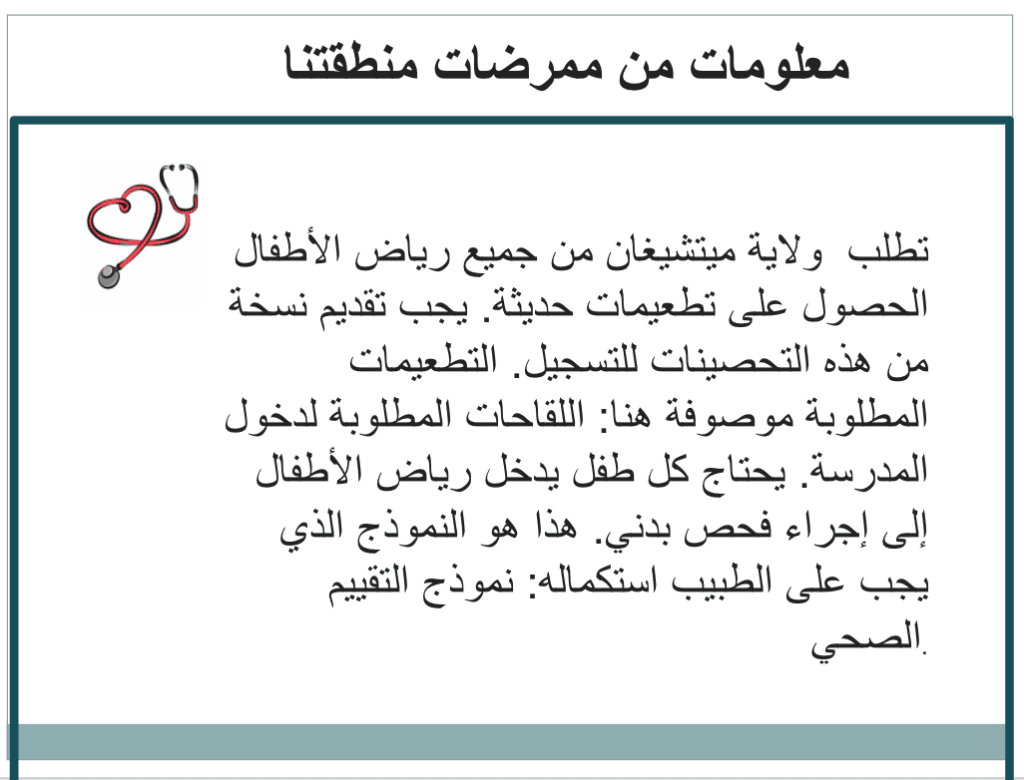 معلومات من ممرضات منطقتنا

تطلب ولاية ميتشيغان من جميع رياض الأطفال الحصول على تطعيمات حديثة. يجب تقديم نسخة من هذه التحصينات للتسجيل. التطعيمات المطلوبة موصوفة هنا: اللقاحات المطلوبة لدخول المدرسة. يحتاج كل طفل يدخل رياض الأطفال إلى إجراء فحص بدني. هذا هو النموذج الذي يجب على الطبيب استكماله: نموذج التقييم الصحي.